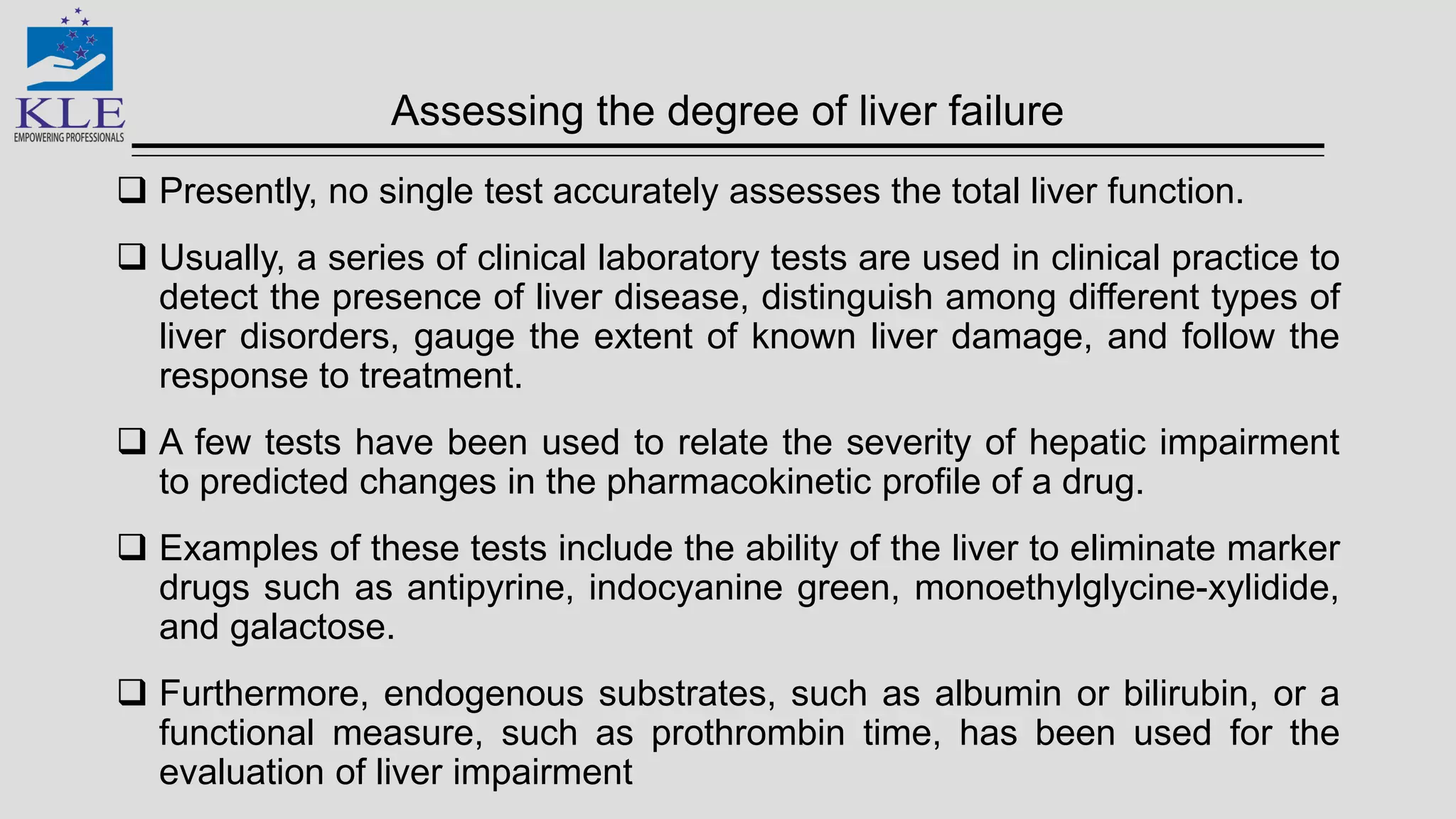 KLE
EMPOWERING PROFESSIONALS

Assessing the degree of liver failure

❑ Presently, no single test accurately assesses the total liver function.

❑ Usually, a series of clinical laboratory tests are used in clinical practice to detect the presence of liver disease, distinguish among different types of liver disorders, gauge the extent of known liver damage, and follow the response to treatment.

❑ A few tests have been used to relate the severity of hepatic impairment to predicted changes in the pharmacokinetic profile of a drug.

❑ Examples of these tests include the ability of the liver to eliminate marker drugs such as antipyrine, indocyanine green, monoethylglycine-xylidide, and galactose.

❑ Furthermore, endogenous substrates, such as albumin or bilirubin, or a functional measure, such as prothrombin time, has been used for the evaluation of liver impairment